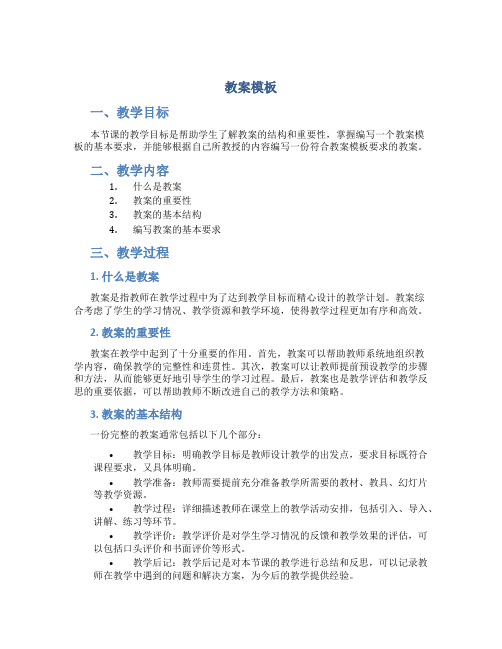 教案模板

一、教学目标

本节课的教学目标是帮助学生了解教案的结构和重要性，掌握编写一个教案模板的基本要求，并能够根据自己所教授的内容编写一份符合教案模板要求的教案。

二、教学内容

1. 什么是教案
2. 教案的重要性
3. 教案的基本结构
4. 编写教案的基本要求

三、教学过程

1. 什么是教案

教案是指教师在教学过程中为了达到教学目标而精心设计的教学计划。教案综合考虑了学生的学习情况、教学资源和教学环境，使得教学过程更加有序和高效。

2. 教案的重要性

教案在教学中起到了十分重要的作用。首先，教案可以帮助教师系统地组织教学内容，确保教学的完整性和连贯性。其次，教案可以让教师提前预设教学的步骤和方法，从而能够更好地引导学生的学习过程。最后，教案也是教学评估和教学反思的重要依据，可以帮助教师不断改进自己的教学方法和策略。

3. 教案的基本结构

一份完整的教案通常包括以下几个部分：

• 教学目标：明确教学目标是教师设计教学的出发点，要求目标既符合课程要求，又具体明确。
• 教学准备：教师需要提前充分准备教学所需要的教材、教具、幻灯片等教学资源。
• 教学过程：详细描述教师在课堂上的教学活动安排，包括引入、导入、讲解、练习等环节。
• 教学评价：教学评价是对学生学习情况的反馈和教学效果的评估，可以包括口头评价和书面评价等形式。
• 教学后记：教学后记是对本节课的教学进行总结和反思，可以记录教师在教学中遇到的问题和解决方案，为今后的教学提供经验。